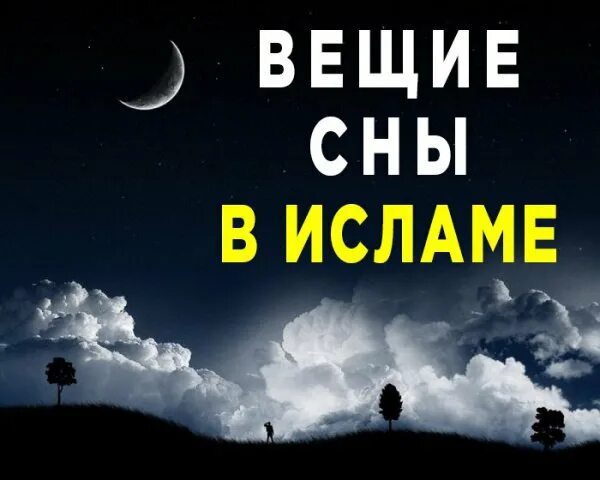 ВЕЩИЕ
СНЫ
В ИСЛАМЕ